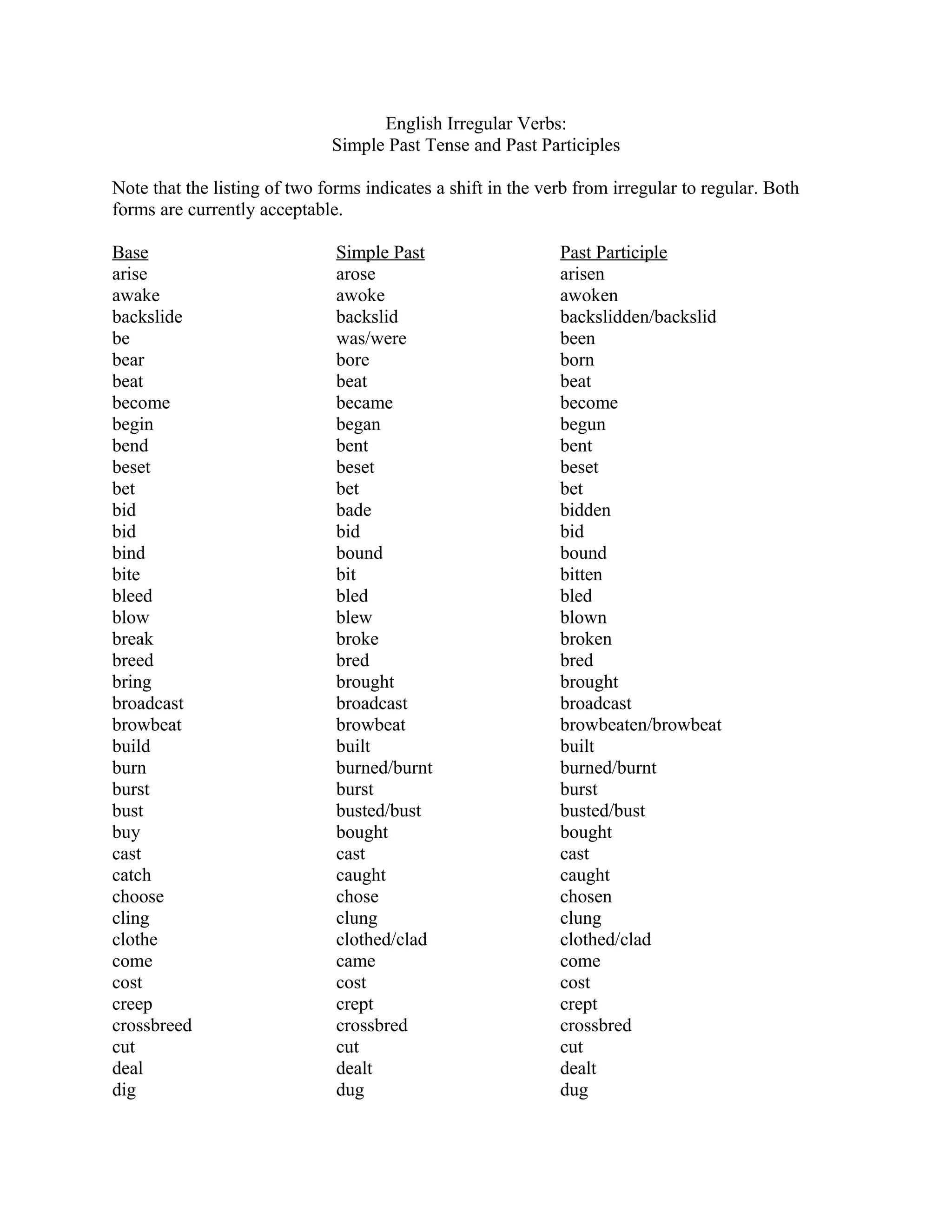 English Irregular Verbs:
Simple Past Tense and Past Participles

Note that the listing of two forms indicates a shift in the verb from irregular to regular. Both forms are currently acceptable.

| Base | Simple Past | Past Participle |
|---|---|---|
| arise | arose | arisen |
| awake | awoke | awoken |
| backslide | backslid | backslidden/backslid |
| be | was/were | been |
| bear | bore | born |
| beat | beat | beat |
| become | became | become |
| begin | began | begun |
| bend | bent | bent |
| beset | beset | beset |
| bet | bet | bet |
| bid | bade | bidden |
| bid | bid | bid |
| bind | bound | bound |
| bite | bit | bitten |
| bleed | bled | bled |
| blow | blew | blown |
| break | broke | broken |
| breed | bred | bred |
| bring | brought | brought |
| broadcast | broadcast | broadcast |
| browbeat | browbeat | browbeaten/browbeat |
| build | built | built |
| burn | burned/burnt | burned/burnt |
| burst | burst | burst |
| bust | busted/bust | busted/bust |
| buy | bought | bought |
| cast | cast | cast |
| catch | caught | caught |
| choose | chose | chosen |
| cling | clung | clung |
| clothe | clothed/clad | clothed/clad |
| come | came | come |
| cost | cost | cost |
| creep | crept | crept |
| crossbreed | crossbred | crossbred |
| cut | cut | cut |
| deal | dealt | dealt |
| dig | dug | dug |